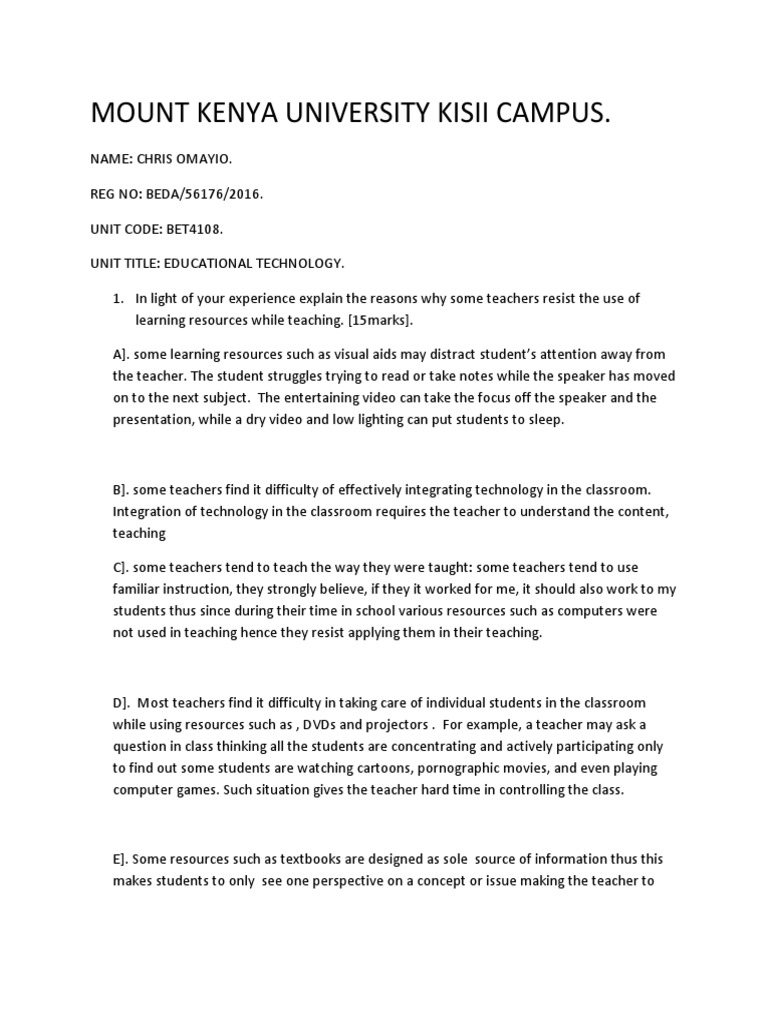 MOUNT KENYA UNIVERSITY KISII CAMPUS.

NAME: CHRIS OMAYIO.

REG NO: BEDA/56176/2016.

UNIT CODE: BET4108.

UNIT TITLE: EDUCATIONAL TECHNOLOGY.

1. In light of your experience explain the reasons why some teachers resist the use of learning resources while teaching. [15marks].

A]. some learning resources such as visual aids may distract student's attention away from the teacher. The student struggles trying to read or take notes while the speaker has moved on to the next subject. The entertaining video can take the focus off the speaker and the presentation, while a dry video and low lighting can put students to sleep.

B]. some teachers find it difficulty of effectively integrating technology in the classroom. Integration of technology in the classroom requires the teacher to understand the content, teaching

C]. some teachers tend to teach the way they were taught: some teachers tend to use familiar instruction, they strongly believe, if they it worked for me, it should also work to my students thus since during their time in school various resources such as computers were not used in teaching hence they resist applying them in their teaching.

D]. Most teachers find it difficulty in taking care of individual students in the classroom while using resources such as , DVDs and projectors . For example, a teacher may ask a question in class thinking all the students are concentrating and actively participating only to find out some students are watching cartoons, pornographic movies, and even playing computer games. Such situation gives the teacher hard time in controlling the class.

E]. Some resources such as textbooks are designed as sole source of information thus this makes students to only see one perspective on a concept or issue making the teacher to